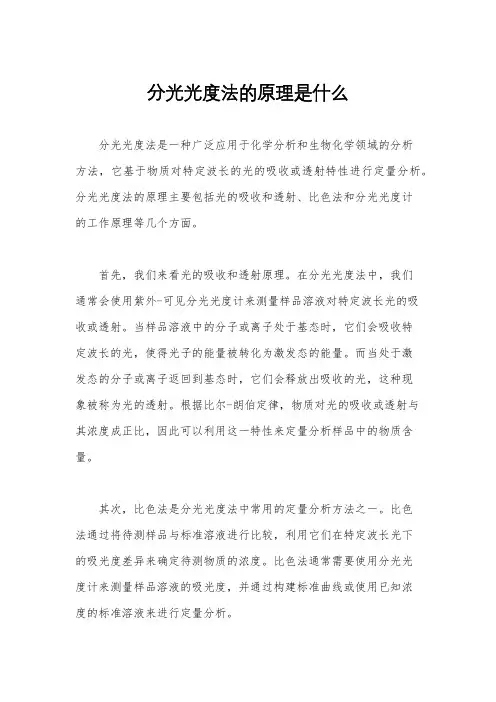 分光光度法的原理是什么

分光光度法是一种广泛应用于化学分析和生物化学领域的分析方法，它基于物质对特定波长的光的吸收或透射特性进行定量分析。分光光度法的原理主要包括光的吸收和透射、比色法和分光光度计的工作原理等几个方面。

首先，我们来看光的吸收和透射原理。在分光光度法中，我们通常会使用紫外-可见分光光度计来测量样品溶液对特定波长光的吸收或透射。当样品溶液中的分子或离子处于基态时，它们会吸收特定波长的光，使得光子的能量被转化为激发态的能量。而当处于激发态的分子或离子返回到基态时，它们会释放出吸收的光，这种现象被称为光的透射。根据比尔-朗伯定律，物质对光的吸收或透射与其浓度成正比，因此可以利用这一特性来定量分析样品中的物质含量。

其次，比色法是分光光度法中常用的定量分析方法之一。比色法通过将待测样品与标准溶液进行比较，利用它们在特定波长光下的吸光度差异来确定待测物质的浓度。比色法通常需要使用分光光度计来测量样品溶液的吸光度，并通过构建标准曲线或使用已知浓度的标准溶液来进行定量分析。